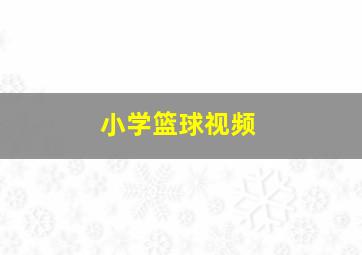 小学篮球视频